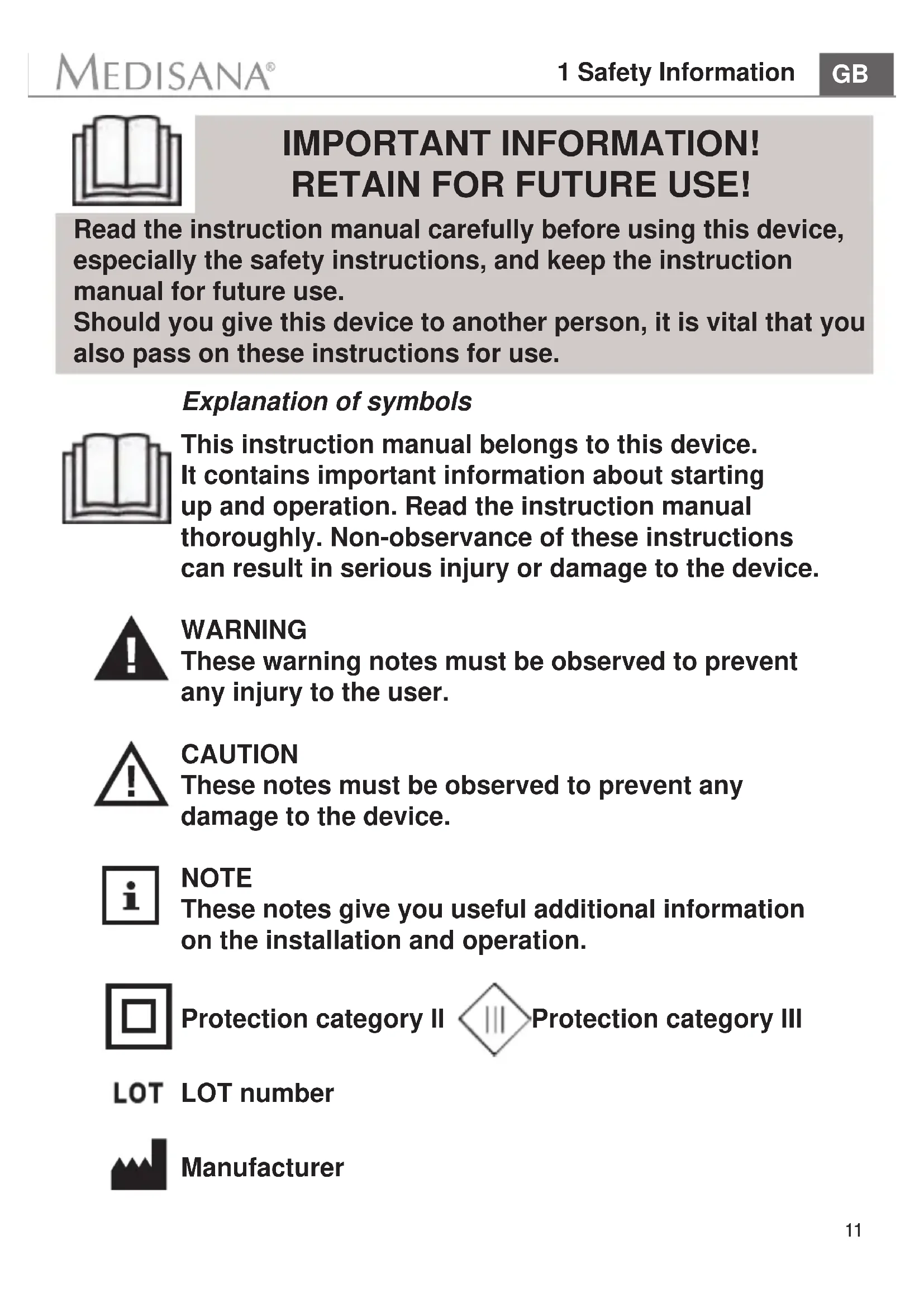 MEDISANA®

1 Safety Information

GB

IMPORTANT INFORMATION!
RETAIN FOR FUTURE USE!

Read the instruction manual carefully before using this device, especially the safety instructions, and keep the instruction manual for future use.
Should you give this device to another person, it is vital that you also pass on these instructions for use.

Explanation of symbols

This instruction manual belongs to this device. It contains important information about starting up and operation. Read the instruction manual thoroughly. Non-observance of these instructions can result in serious injury or damage to the device.

WARNING
These warning notes must be observed to prevent any injury to the user.

CAUTION
These notes must be observed to prevent any damage to the device.

NOTE
These notes give you useful additional information on the installation and operation.

Protection category II

Protection category III

LOT

LOT number

Manufacturer

11